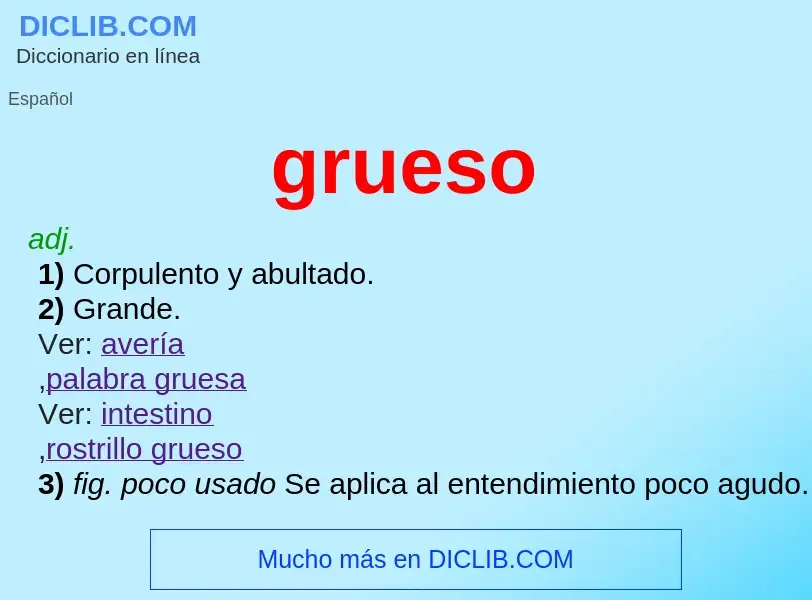 DICLIB.COM
Diccionario en línea

Español

grueso

adj.
1) Corpulento y abultado.
2) Grande.
Ver: avería
,palabra gruesa
Ver: intestino
,rostrillo grueso
3) fig. poco usado Se aplica al entendimiento poco agudo.

Mucho más en DICLIB.COM